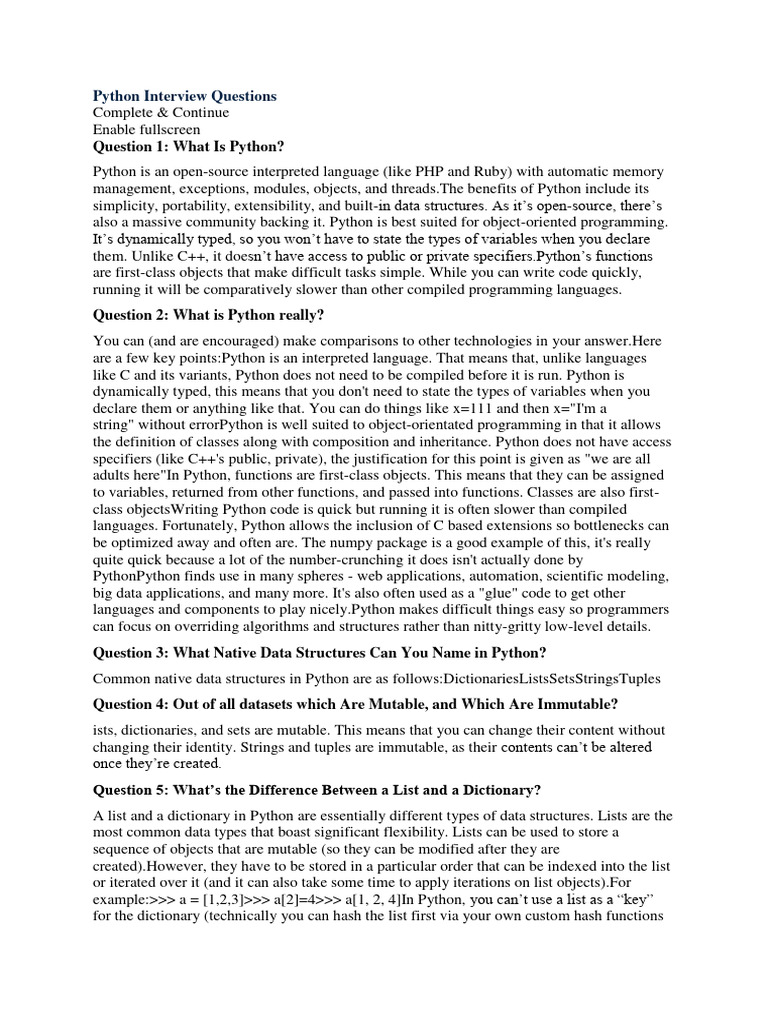 Python Interview Questions
Complete & Continue
Enable fullscreen
Question 1: What Is Python?

Python is an open-source interpreted language (like PHP and Ruby) with automatic memory management, exceptions, modules, objects, and threads.The benefits of Python include its simplicity, portability, extensibility, and built-in data structures. As it's open-source, there's also a massive community backing it. Python is best suited for object-oriented programming. It's dynamically typed, so you won't have to state the types of variables when you declare them. Unlike C++, it doesn't have access to public or private specifiers.Python's functions are first-class objects that make difficult tasks simple. While you can write code quickly, running it will be comparatively slower than other compiled programming languages.

Question 2: What is Python really?

You can (and are encouraged) make comparisons to other technologies in your answer.Here are a few key points:Python is an interpreted language. That means that, unlike languages like C and its variants, Python does not need to be compiled before it is run. Python is dynamically typed, this means that you don't need to state the types of variables when you declare them or anything like that. You can do things like x=111 and then x="I'm a string" without errorPython is well suited to object-orientated programming in that it allows the definition of classes along with composition and inheritance. Python does not have access specifiers (like C++'s public, private), the justification for this point is given as "we are all adults here"In Python, functions are first-class objects. This means that they can be assigned to variables, returned from other functions, and passed into functions. Classes are also first-class objectsWriting Python code is quick but running it is often slower than compiled languages. Fortunately, Python allows the inclusion of C based extensions so bottlenecks can be optimized away and often are. The numpy package is a good example of this, it's really quite quick because a lot of the number-crunching it does isn't actually done by PythonPython finds use in many spheres - web applications, automation, scientific modeling, big data applications, and many more. It's also often used as a "glue" code to get other languages and components to play nicely.Python makes difficult things easy so programmers can focus on overriding algorithms and structures rather than nitty-gritty low-level details.

Question 3: What Native Data Structures Can You Name in Python?

Common native data structures in Python are as follows:DictionariesListsSetsStringsTuples

Question 4: Out of all datasets which Are Mutable, and Which Are Immutable?

ists, dictionaries, and sets are mutable. This means that you can change their content without changing their identity. Strings and tuples are immutable, as their contents can't be altered once they're created.

Question 5: What's the Difference Between a List and a Dictionary?

A list and a dictionary in Python are essentially different types of data structures. Lists are the most common data types that boast significant flexibility. Lists can be used to store a sequence of objects that are mutable (so they can be modified after they are created).However, they have to be stored in a particular order that can be indexed into the list or iterated over it (and it can also take some time to apply iterations on list objects).For example:>>> a = [1,2,3]>>> a[2]=4>>> a[1, 2, 4]In Python, you can't use a list as a "key" for the dictionary (technically you can hash the list first via your own custom hash functions